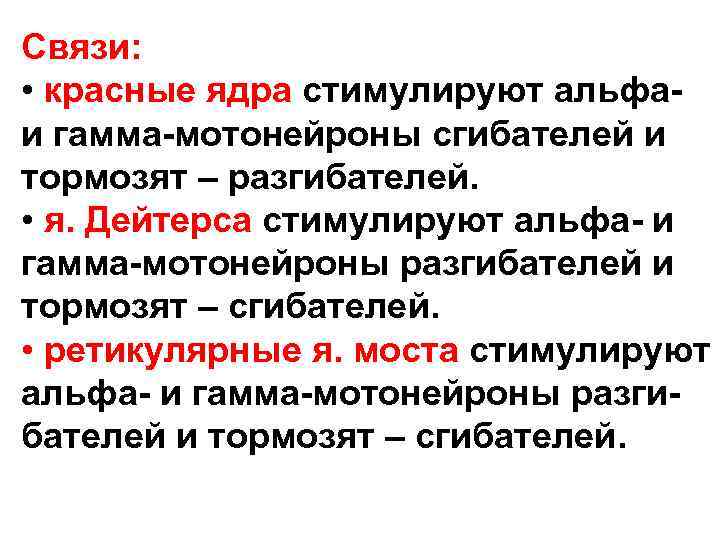 Связи:
• красные ядра стимулируют альфа- и гамма-мотонейроны сгибателей и тормозят – разгибателей.
• я. Дейтерса стимулируют альфа- и гамма-мотонейроны разгибателей и тормозят – сгибателей.
• ретикулярные я. моста стимулируют альфа- и гамма-мотонейроны разгибателей и тормозят – сгибателей.